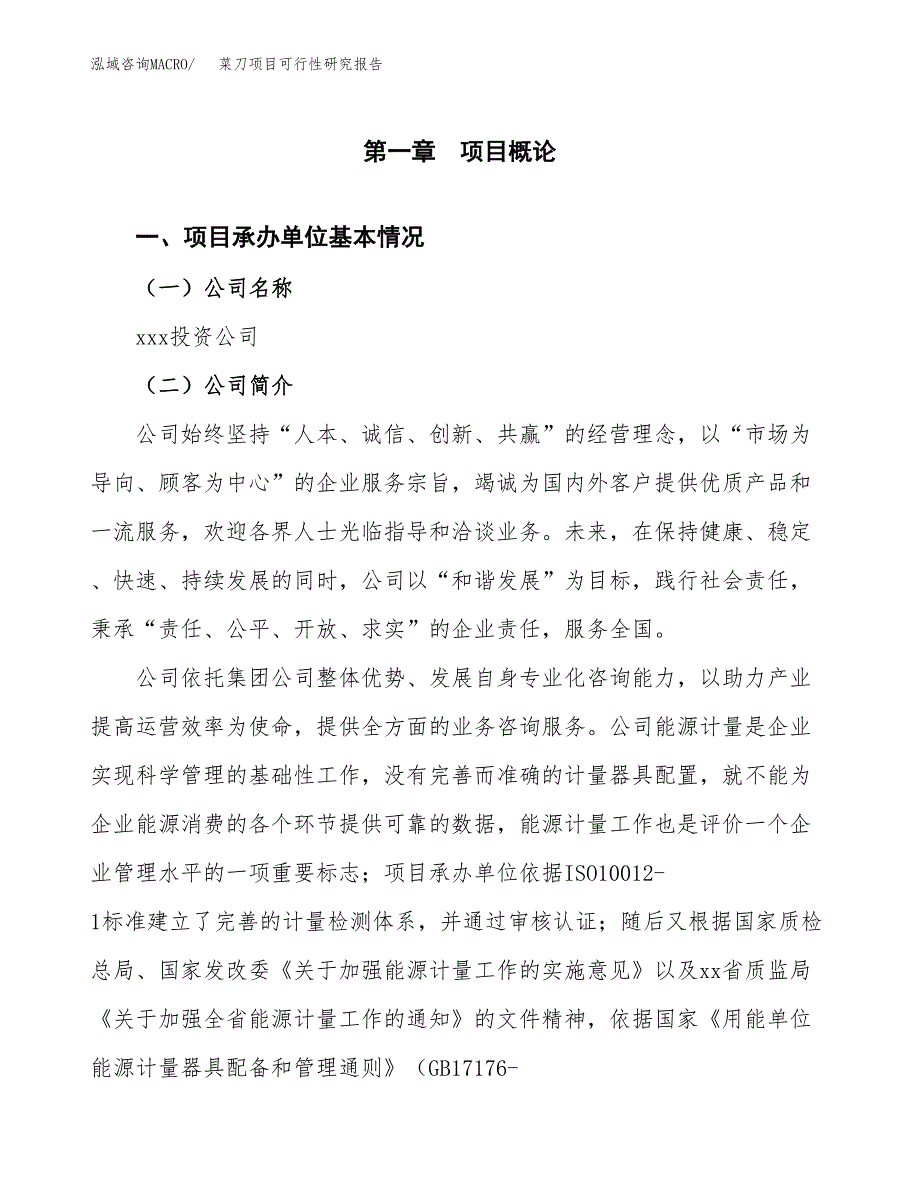 泓域咨询MACRO/　菜刀项目可行性研究报告

第一章　项目概论

一、项目承办单位基本情况

（一）公司名称

xxx投资公司

（二）公司简介

公司始终坚持“人本、诚信、创新、共赢”的经营理念，以“市场为导向、顾客为中心”的企业服务宗旨，竭诚为国内外客户提供优质产品和一流服务，欢迎各界人士光临指导和洽谈业务。未来，在保持健康、稳定、快速、持续发展的同时，公司以“和谐发展”为目标，践行社会责任，秉承“责任、公平、开放、求实”的企业责任，服务全国。

公司依托集团公司整体优势、发展自身专业化咨询能力，以助力产业提高运营效率为使命，提供全方面的业务咨询服务。公司能源计量是企业实现科学管理的基础性工作，没有完善而准确的计量器具配置，就不能为企业能源消费的各个环节提供可靠的数据，能源计量工作也是评价一个企业管理水平的一项重要标志；项目承办单位依据ISO10012-1标准建立了完善的计量检测体系，并通过审核认证；随后又根据国家质检总局、国家发改委《关于加强能源计量工作的实施意见》以及xx省质监局《关于加强全省能源计量工作的通知》的文件精神，依据国家《用能单位能源计量器具配备和管理通则》（GB17176-